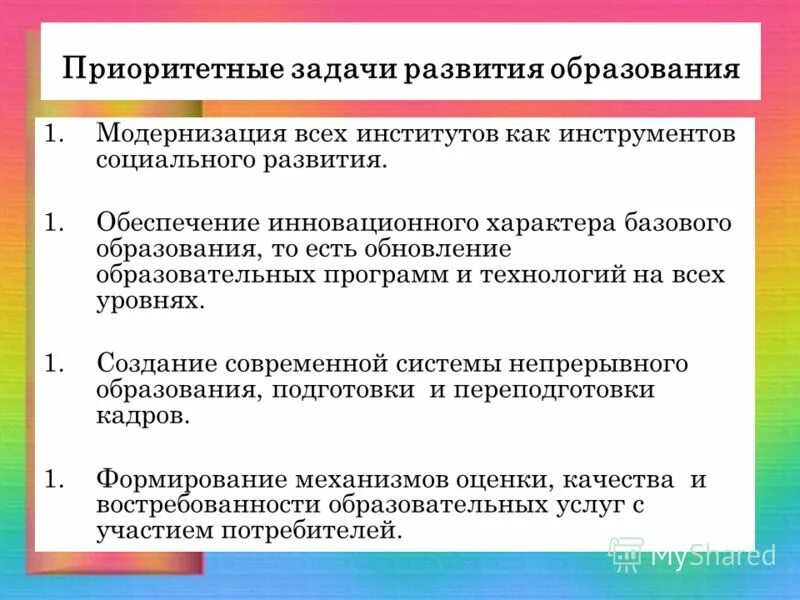 Приоритетные задачи развития образования

1. Модернизация всех институтов как инструментов социального развития.

1. Обеспечение инновационного характера базового образования, то есть обновление образовательных программ и технологий на всех уровнях.

1. Создание современной системы непрерывного образования, подготовки и переподготовки кадров.

1. Формирование механизмов оценки, качества и востребованности образовательных услуг с участием потребителей.

MyShared